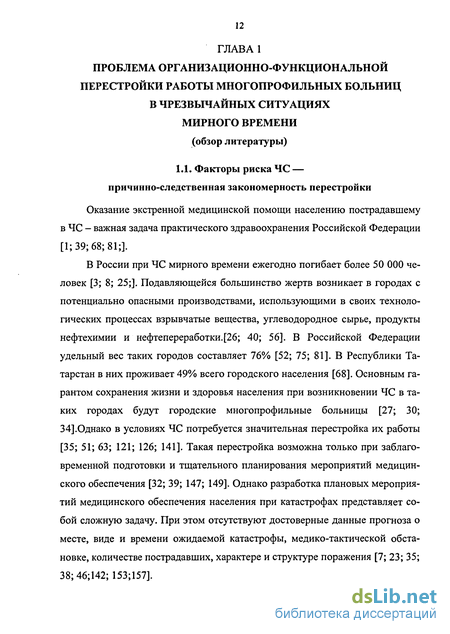 12

ГЛАВА 1

ПРОБЛЕМА ОРГАНИЗАЦИОННО-ФУНКЦИОНАЛЬНОЙ ПЕРЕСТРОЙКИ РАБОТЫ МНОГОПРОФИЛЬНЫХ БОЛЬНИЦ В ЧРЕЗВЫЧАЙНЫХ СИТУАЦИЯХ МИРНОГО ВРЕМЕНИ

(обзор литературы)

1.1. Факторы риска ЧС — причинно-следственная закономерность перестройки

Оказание экстренной медицинской помощи населению пострадавшему в ЧС – важная задача практического здравоохранения Российской Федерации [1; 39; 68; 81;].

В России при ЧС мирного времени ежегодно погибает более 50 000 человек [3; 8; 25;]. Подавляющейся большинство жертв возникает в городах с потенциально опасными производствами, использующими в своих технологических процессах взрывчатые вещества, углеводородное сырье, продукты нефтехимии и нефтепереработки.[26; 40; 56]. В Российской Федерации удельный вес таких городов составляет 76% [52; 75; 81]. В Республики Татарстан в них проживает 49% всего городского населения [68]. Основным гарантом сохранения жизни и здоровья населения при возникновении ЧС в таких городах будут городские многопрофильные больницы [27; 30; 34].Однако в условиях ЧС потребуется значительная перестройка их работы [35; 51; 63; 121; 126; 141]. Такая перестройка возможна только при заблаговременной подготовки и тщательного планирования мероприятий медицинского обеспечения [32; 39; 147; 149]. Однако разработка плановых мероприятий медицинского обеспечения населения при катастрофах представляет собой сложную задачу. При этом отсутствуют достоверные данные прогноза о месте, виде и времени ожидаемой катастрофы, медико-тактической обстановке, количестве пострадавших, характере и структуре поражения [7; 23; 35; 38; 46;142; 153;157].

dsLib.net
библиотека диссертаций